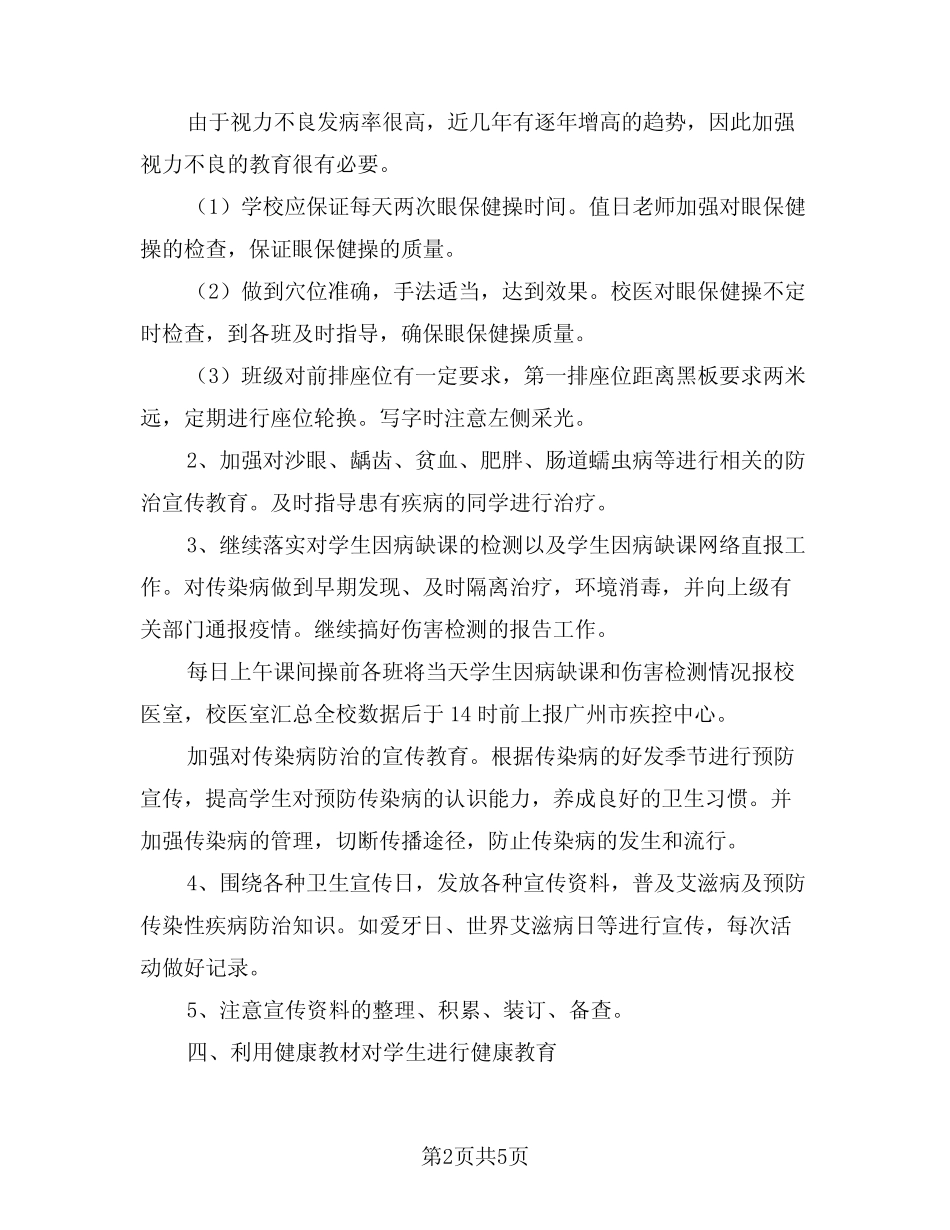 由于视力不良发病率很高，近几年有逐年增高的趋势，因此加强视力不良的教育很有必要。

（1）学校应保证每天两次眼保健操时间。值日老师加强对眼保健操的检查，保证眼保健操的质量。

（2）做到穴位准确，手法适当，达到效果。校医对眼保健操不定时检查，到各班及时指导，确保眼保健操质量。

（3）班级对前排座位有一定要求，第一排座位距离黑板要求两米远，定期进行座位轮换。写字时注意左侧采光。

2、加强对沙眼、龋齿、贫血、肥胖、肠道蠕虫病等进行相关的防治宣传教育。及时指导患有疾病的同学进行治疗。

3、继续落实对学生因病缺课的检测以及学生因病缺课网络直报工作。对传染病做到早期发现、及时隔离治疗，环境消毒，并向上级有关部门通报疫情。继续搞好伤害检测的报告工作。

每日上午课间操前各班将当天学生因病缺课和伤害检测情况报校医室，校医室汇总全校数据后于14时前上报广州市疾控中心。

加强对传染病防治的宣传教育。根据传染病的好发季节进行预防宣传，提高学生对预防传染病的认识能力，养成良好的卫生习惯。并加强传染病的管理，切断传播途径，防止传染病的发生和流行。

4、围绕各种卫生宣传日，发放各种宣传资料，普及艾滋病及预防传染性疾病防治知识。如爱牙日、世界艾滋病日等进行宣传，每次活动做好记录。

5、注意宣传资料的整理、积累、装订、备查。

四、利用健康教材对学生进行健康教育

第2页共5页